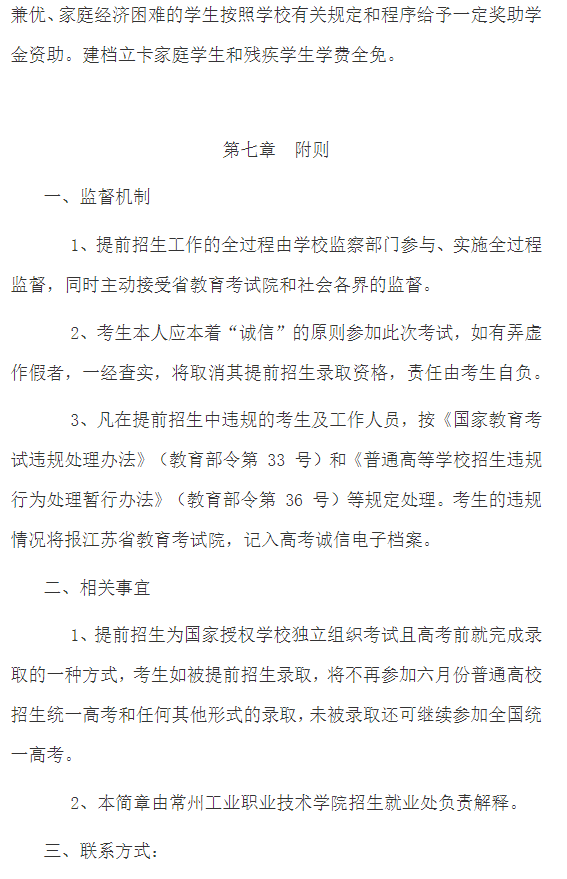 兼优、家庭经济困难的学生按照学校有关规定和程序给予一定奖助学金资助。建档立卡家庭学生和残疾学生学费全免。

第七章　附则

一、监督机制

1、提前招生工作的全过程由学校监察部门参与、实施全过程监督，同时主动接受省教育考试院和社会各界的监督。

2、考生本人应本着“诚信”的原则参加此次考试，如有弄虚作假者，一经查实，将取消其提前招生录取资格，责任由考生自负。

3、凡在提前招生中违规的考生及工作人员，按《国家教育考试违规处理办法》（教育部令第 33 号）和《普通高等学校招生违规行为处理暂行办法》（教育部令第 36 号）等规定处理。考生的违规情况将报江苏省教育考试院，记入高考诚信电子档案。

二、相关事宜

1、提前招生为国家授权学校独立组织考试且高考前就完成录取的一种方式，考生如被提前招生录取，将不再参加六月份普通高校招生统一高考和任何其他形式的录取，未被录取还可继续参加全国统一高考。

2、本简章由常州工业职业技术学院招生就业处负责解释。

三、联系方式：